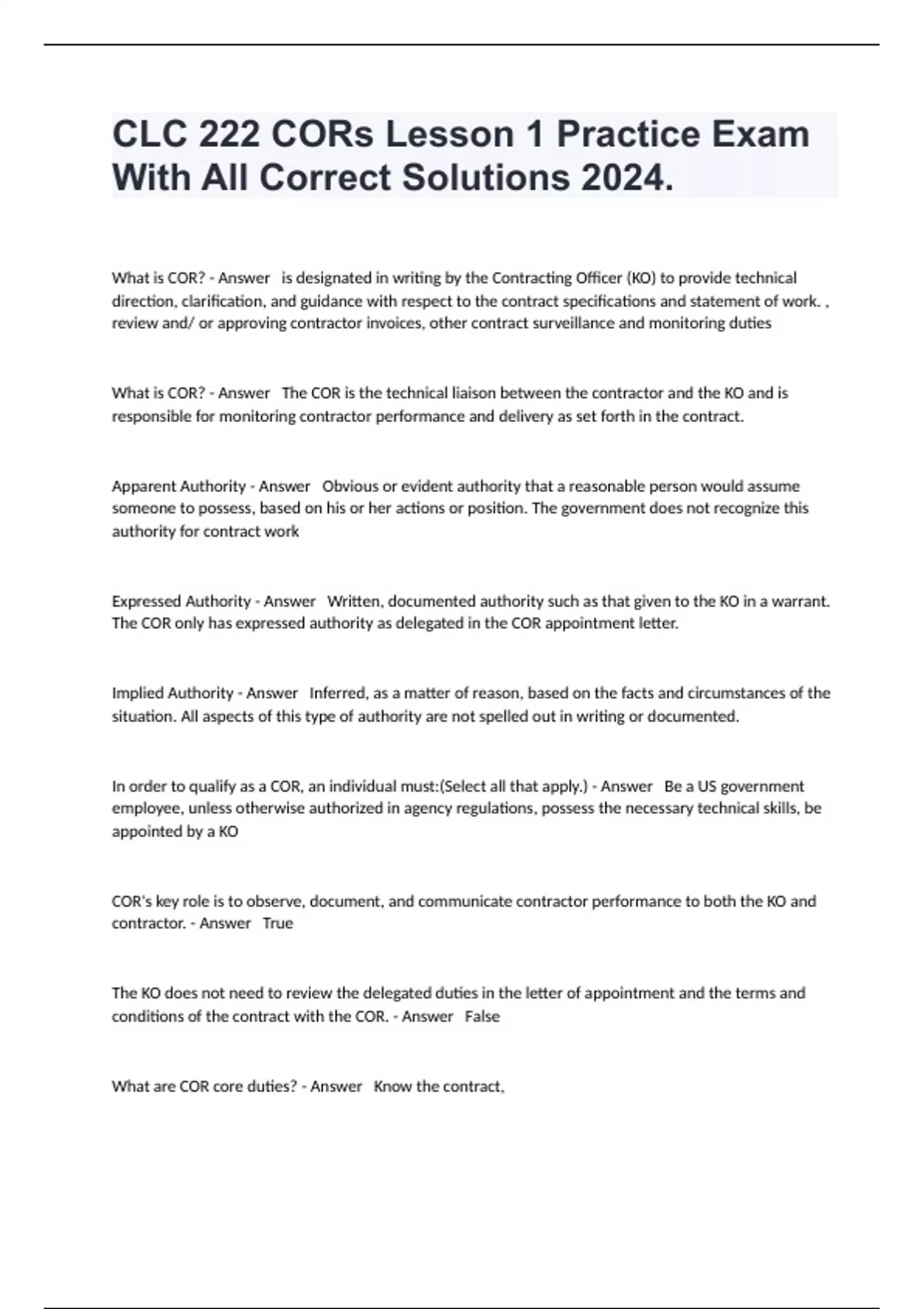 CLC 222 CORs Lesson 1 Practice Exam With All Correct Solutions 2024.

What is COR? - Answer is designated in writing by the Contracting Officer (KO) to provide technical direction, clarification, and guidance with respect to the contract specifications and statement of work. , review and/ or approving contractor invoices, other contract surveillance and monitoring duties

What is COR? - Answer The COR is the technical liaison between the contractor and the KO and is responsible for monitoring contractor performance and delivery as set forth in the contract.

Apparent Authority - Answer Obvious or evident authority that a reasonable person would assume someone to possess, based on his or her actions or position. The government does not recognize this authority for contract work

Expressed Authority - Answer Written, documented authority such as that given to the KO in a warrant. The COR only has expressed authority as delegated in the COR appointment letter.

Implied Authority - Answer Inferred, as a matter of reason, based on the facts and circumstances of the situation. All aspects of this type of authority are not spelled out in writing or documented.

In order to qualify as a COR, an individual must:(Select all that apply.) - Answer Be a US government employee, unless otherwise authorized in agency regulations, possess the necessary technical skills, be appointed by a KO

COR's key role is to observe, document, and communicate contractor performance to both the KO and contractor. - Answer True

The KO does not need to review the delegated duties in the letter of appointment and the terms and conditions of the contract with the COR. - Answer False

What are COR core duties? - Answer Know the contract,